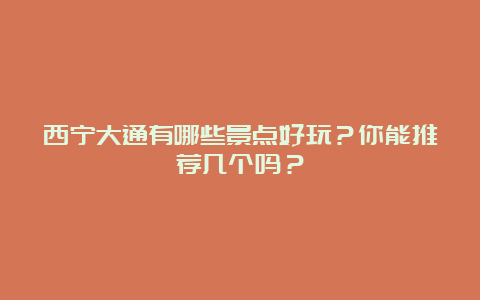 西宁大通有哪些景点好玩？你能推荐几个吗？